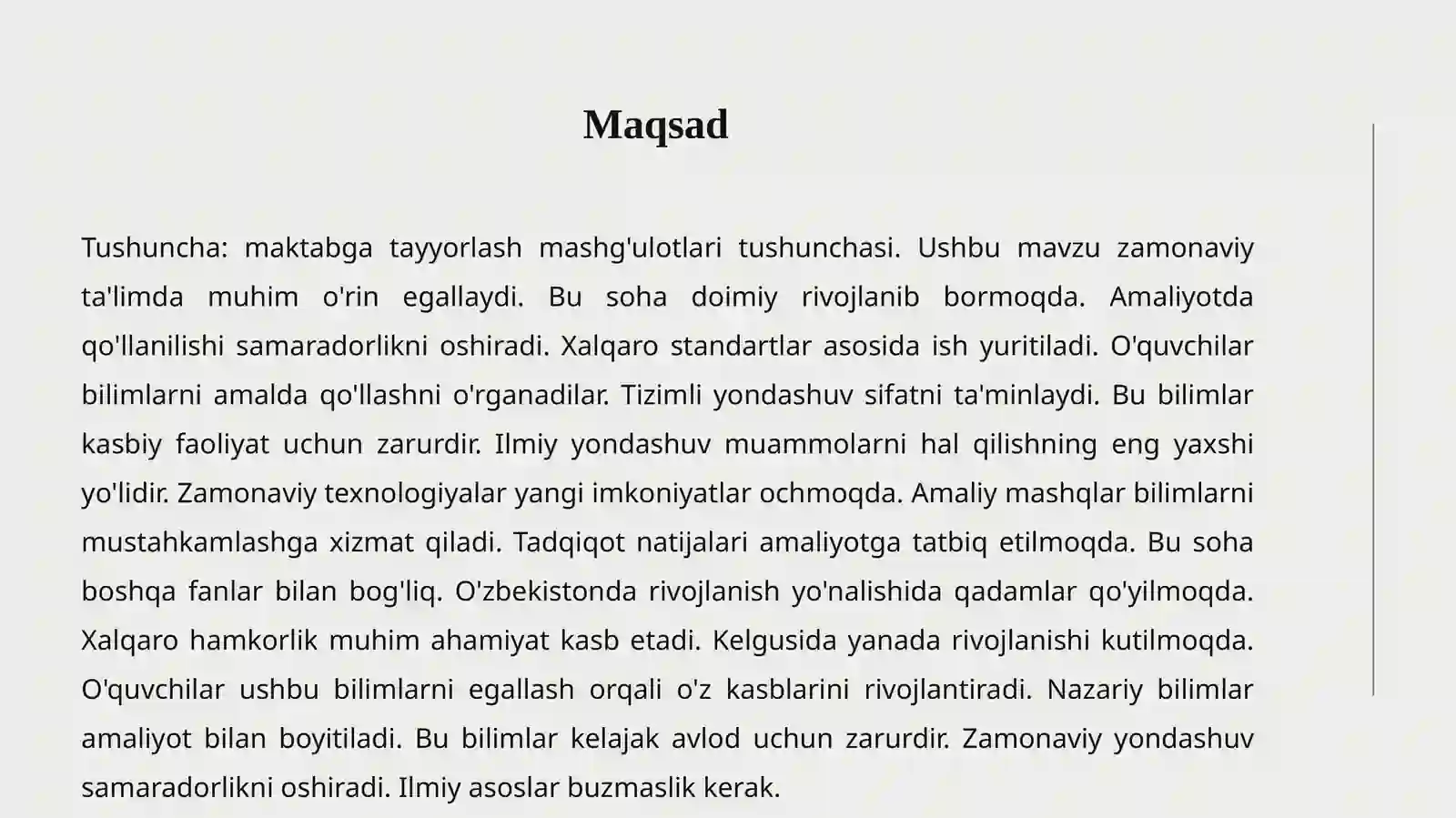 Maqsad

Tushuncha: maktabga tayyorlash mashg'ulotlari tushunchasi. Ushbu mavzu zamonaviy ta'limda muhim o'rin egallaydi. Bu soha doimiy rivojlanib bormoqda. Amaliyotda qo'llanilishi samaradorlikni oshiradi. Xalqaro standartlar asosida ish yuritiladi. O'quvchilar bilimlarni amalda qo'llashni o'rganadilar. Tizimli yondashuv sifatni ta'minlaydi. Bu bilimlar kasbiy faoliyat uchun zarurdir. Ilmiy yondashuv muammolarni hal qilishning eng yaxshi yo'lidir. Zamonaviy texnologiyalar yangi imkoniyatlar ochmoqda. Amaliy mashqlar bilimlarni mustahkamlashga xizmat qiladi. Tadqiqot natijalari amaliyotga tatbiq etilmoqda. Bu soha boshqa fanlar bilan bog'liq. O'zbekistonda rivojlanish yo'nalishida qadamlar qo'yilmoqda. Xalqaro hamkorlik muhim ahamiyat kasb etadi. Kelgusida yanada rivojlanishi kutilmoqda. O'quvchilar ushbu bilimlarni egallash orqali o'z kasblarini rivojlantiradi. Nazariy bilimlar amaliyot bilan boyitiladi. Bu bilimlar kelajak avlod uchun zarurdir. Zamonaviy yondashuv samaradorlikni oshiradi. Ilmiy asoslar buzmaslik kerak.